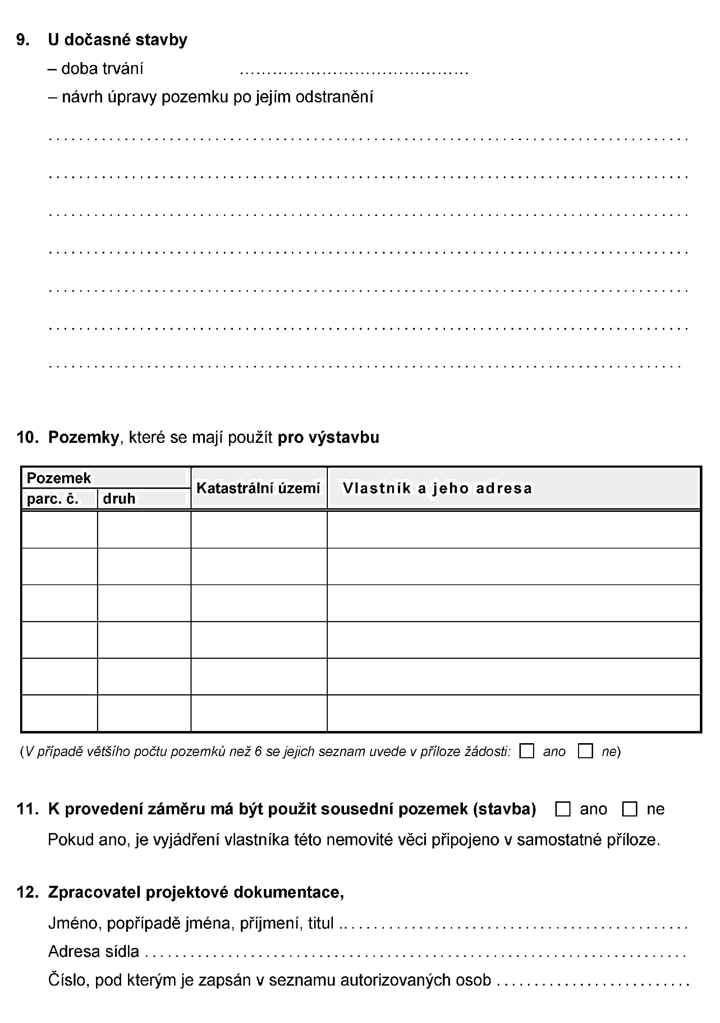 9. U dočasné stavby
– doba trvání ____
– návrh úpravy pozemku po jejím odstranění

____
____
____
____
____
____
____

10. Pozemky, které se mají použít pro výstavbu

| Pozemek | | Katastrální území | Vlastník a jeho adresa |
|---|---|---|---|
| parc. č. | druh | | |
| | | | |
| | | | |
| | | | |
| | | | |
| | | | |
| | | | |

(V případě většího počtu pozemků než 6 se jejich seznam uvede v příloze žádosti: ☐ ano ☐ ne)

11. K provedení záměru má být použit sousední pozemek (stavba) ☐ ano ☐ ne
Pokud ano, je vyjádření vlastníka této nemovité věci připojeno v samostatné příloze.

12. Zpracovatel projektové dokumentace,
Jméno, popřípadě jména, příjmení, titul ____
Adresa sídla ____
Číslo, pod kterým je zapsán v seznamu autorizovaných osob ____